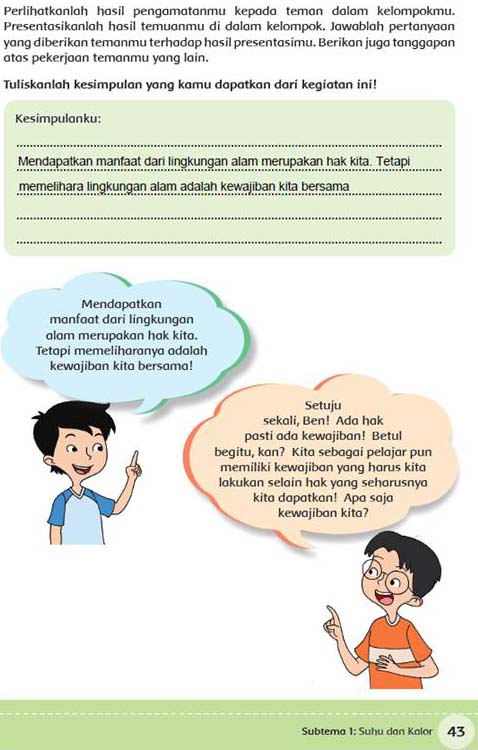 Perlihatkanlah hasil pengamatanmu kepada teman dalam kelompokmu. Presentasikanlah hasil temuanmu di dalam kelompok. Jawablah pertanyaan yang diberikan temanmu terhadap hasil presentasimu. Berikan juga tanggapan atas pekerjaan temanmu yang lain.

Tuliskanlah kesimpulan yang kamu dapatkan dari kegiatan ini!

Kesimpulanku:

Mendapatkan manfaat dari lingkungan alam merupakan hak kita. Tetapi memelihara lingkungan alam adalah kewajiban kita bersama

Mendapatkan manfaat dari lingkungan alam merupakan hak kita. Tetapi memeliharanya adalah kewajiban kita bersama!

Setuju sekali, Ben! Ada hak pasti ada kewajiban! Betul begitu, kan? Kita sebagai pelajar pun memiliki kewajiban yang harus kita lakukan selain hak yang seharusnya kita dapatkan! Apa saja kewajiban kita?

Subtema 1: Suhu dan Kalor 43